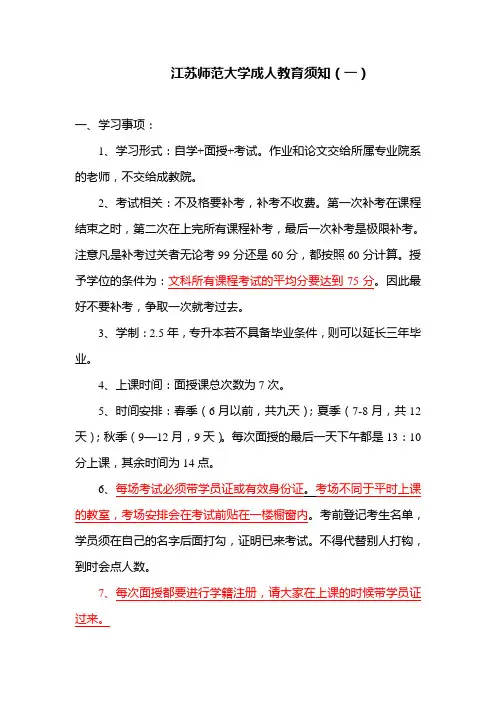 江苏师范大学成人教育须知（一）

一、学习事项：

1、学习形式：自学+面授+考试。作业和论文交给所属专业院系的老师，不交给成教院。

2、考试相关：不及格要补考，补考不收费。第一次补考在课程结束之时，第二次在上完所有课程补考，最后一次补考是极限补考。注意凡是补考过关者无论考 99 分还是 60 分，都按照 60 分计算。授予学位的条件为：文科所有课程考试的平均分要达到 75 分。因此最好不要补考，争取一次就考过去。

3、学制：2.5 年，专升本若不具备毕业条件，则可以延长三年毕业。

4、上课时间：面授课总次数为 7 次。

5、时间安排：春季（6 月以前，共九天）；夏季（7-8 月，共 12 天）；秋季（9—12 月，9 天）。每次面授的最后一天下午都是 13：10 分上课，其余时间为 14 点。

6、每场考试必须带学员证或有效身份证。考场不同于平时上课的教室，考场安排会在考试前贴在一楼橱窗内。考前登记考生名单，学员须在自己的名字后面打勾，证明已来考试。不得代替别人打钩，到时会点人数。

7、每次面授都要进行学籍注册，请大家在上课的时候带学员证过来。